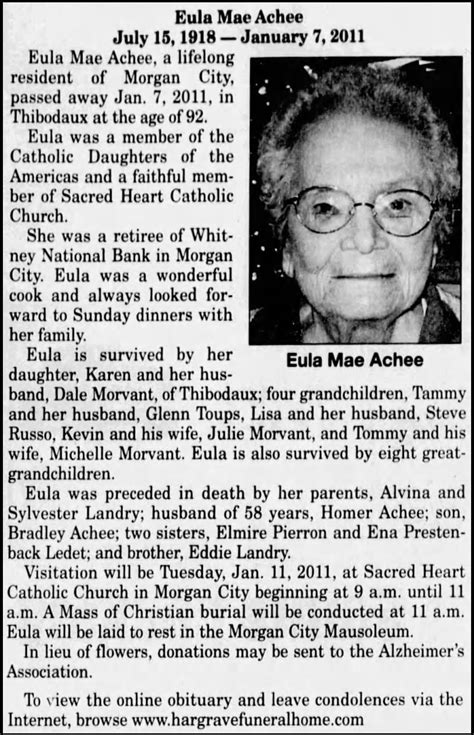 Eula Mae Achee
July 15, 1918 — January 7, 2011

Eula Mae Achee, a lifelong resident of Morgan City, passed away Jan. 7, 2011, in Thibodaux at the age of 92.

Eula was a member of the Catholic Daughters of the Americas and a faithful member of Sacred Heart Catholic Church.

She was a retiree of Whitney National Bank in Morgan City. Eula was a wonderful cook and always looked forward to Sunday dinners with her family.

Eula Mae Achee

Eula is survived by her daughter, Karen and her husband, Dale Morvant, of Thibodaux; four grandchildren, Tammy and her husband, Glenn Toups, Lisa and her husband, Steve Russo, Kevin and his wife, Julie Morvant, and Tommy and his wife, Michelle Morvant. Eula is also survived by eight great-grandchildren.

Eula was preceded in death by her parents, Alvina and Sylvester Landry; husband of 58 years, Homer Achee; son, Bradley Achee; two sisters, Elmire Pierron and Ena Prestenback Ledet; and brother, Eddie Landry.

Visitation will be Tuesday, Jan. 11, 2011, at Sacred Heart Catholic Church in Morgan City beginning at 9 a.m. until 11 a.m. A Mass of Christian burial will be conducted at 11 a.m. Eula will be laid to rest in the Morgan City Mausoleum.

In lieu of flowers, donations may be sent to the Alzheimer's Association.

To view the online obituary and leave condolences via the Internet, browse www.hargravefuneralhome.com